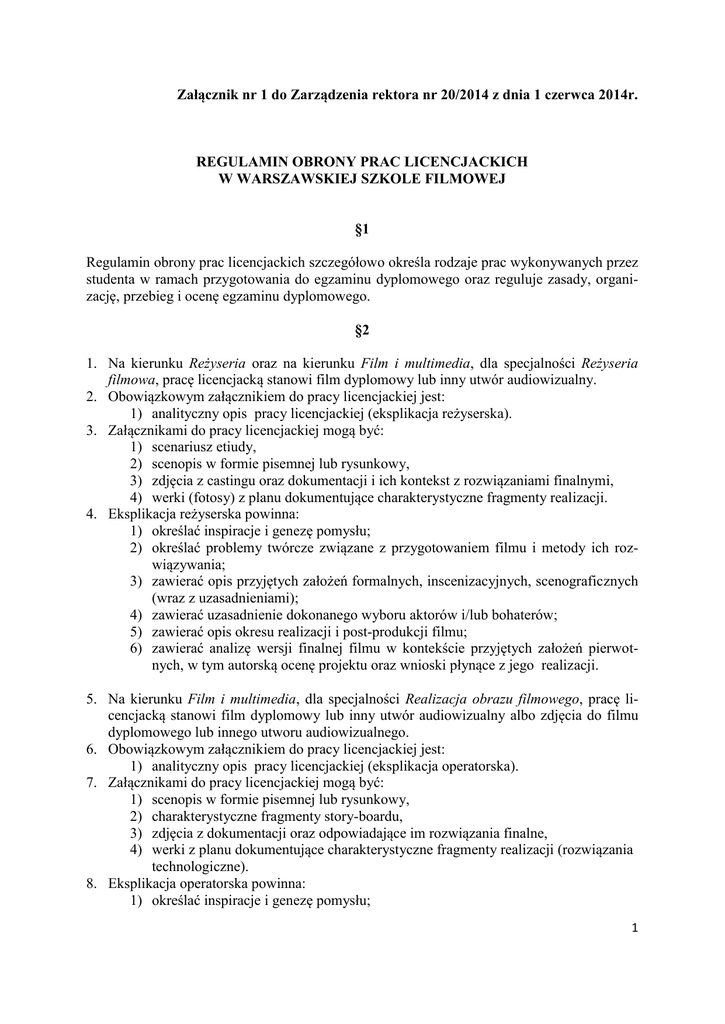 Załącznik nr 1 do Zarządzenia rektora nr 20/2014 z dnia 1 czerwca 2014r.

REGULAMIN OBRONY PRAC LICENCJACKICH
W WARSZAWSKIEJ SZKOLE FILMOWEJ

§1

Regulamin obrony prac licencjackich szczegółowo określa rodzaje prac wykonywanych przez studenta w ramach przygotowania do egzaminu dyplomowego oraz reguluje zasady, organizację, przebieg i ocenę egzaminu dyplomowego.

§2

1. Na kierunku Reżyseria oraz na kierunku Film i multimedia, dla specjalności Reżyseria filmowa, pracę licencjacką stanowi film dyplomowy lub inny utwór audiowizualny.
2. Obowiązkowym załącznikiem do pracy licencjackiej jest:
1) analityczny opis pracy licencjackiej (eksplikacja reżyserska).
3. Załącznikami do pracy licencjackiej mogą być:
1) scenariusz etiudy,
2) scenopis w formie pisemnej lub rysunkowy,
3) zdjęcia z castingu oraz dokumentacji i ich kontekst z rozwiązaniami finalnymi,
4) werki (fotosy) z planu dokumentujące charakterystyczne fragmenty realizacji.
4. Eksplikacja reżyserska powinna:
1) określać inspiracje i genezę pomysłu;
2) określać problemy twórcze związane z przygotowaniem filmu i metody ich rozwiązywania;
3) zawierać opis przyjętych założeń formalnych, inscenizacyjnych, scenograficznych (wraz z uzasadnieniami);
4) zawierać uzasadnienie dokonanego wyboru aktorów i/lub bohaterów;
5) zawierać opis okresu realizacji i post-produkcji filmu;
6) zawierać analizę wersji finalnej filmu w kontekście przyjętych założeń pierwotnych, w tym autorską ocenę projektu oraz wnioski płynące z jego realizacji.

5. Na kierunku Film i multimedia, dla specjalności Realizacja obrazu filmowego, pracę licencjacką stanowi film dyplomowy lub inny utwór audiowizualny albo zdjęcia do filmu dyplomowego lub innego utworu audiowizualnego.
6. Obowiązkowym załącznikiem do pracy licencjackiej jest:
1) analityczny opis pracy licencjackiej (eksplikacja operatorska).
7. Załącznikami do pracy licencjackiej mogą być:
1) scenopis w formie pisemnej lub rysunkowy,
2) charakterystyczne fragmenty story-boardu,
3) zdjęcia z dokumentacji oraz odpowiadające im rozwiązania finalne,
4) werki z planu dokumentujące charakterystyczne fragmenty realizacji (rozwiązania technologiczne).
8. Eksplikacja operatorska powinna:
1) określać inspiracje i genezę pomysłu;

1